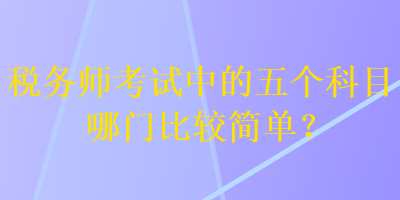 税务师考试中的五个科目哪门比较简单？